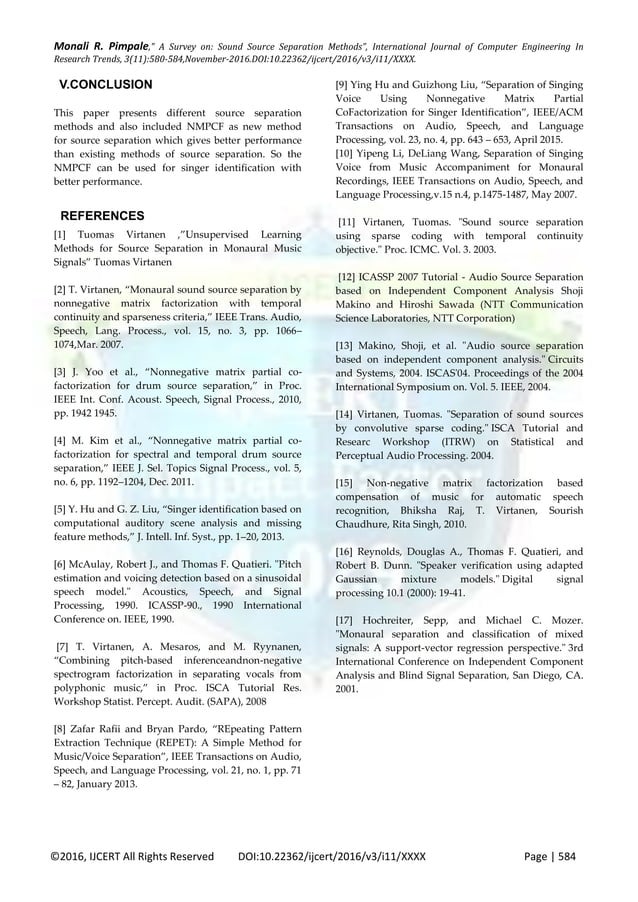 Monali R. Pimpale," A Survey on: Sound Source Separation Methods", International Journal of Computer Engineering In Research Trends, 3(11):580-584,November-2016.DOI:10.22362/ijcert/2016/v3/i11/XXXX.

V.CONCLUSION

This paper presents different source separation methods and also included NMPCF as new method for source separation which gives better performance than existing methods of source separation. So the NMPCF can be used for singer identification with better performance.

REFERENCES

[1] Tuomas Virtanen ,"Unsupervised Learning Methods for Source Separation in Monaural Music Signals" Tuomas Virtanen

[2] T. Virtanen, "Monaural sound source separation by nonnegative matrix factorization with temporal continuity and sparseness criteria," IEEE Trans. Audio, Speech, Lang. Process., vol. 15, no. 3, pp. 1066–1074,Mar. 2007.

[3] J. Yoo et al., "Nonnegative matrix partial co-factorization for drum source separation," in Proc. IEEE Int. Conf. Acoust. Speech, Signal Process., 2010, pp. 1942 1945.

[4] M. Kim et al., "Nonnegative matrix partial co-factorization for spectral and temporal drum source separation," IEEE J. Sel. Topics Signal Process., vol. 5, no. 6, pp. 1192–1204, Dec. 2011.

[5] Y. Hu and G. Z. Liu, "Singer identification based on computational auditory scene analysis and missing feature methods," J. Intell. Inf. Syst., pp. 1–20, 2013.

[6] McAulay, Robert J., and Thomas F. Quatieri. "Pitch estimation and voicing detection based on a sinusoidal speech model." Acoustics, Speech, and Signal Processing, 1990. ICASSP-90., 1990 International Conference on. IEEE, 1990.

[7] T. Virtanen, A. Mesaros, and M. Ryynanen, "Combining pitch-based inferenceandnon-negative spectrogram factorization in separating vocals from polyphonic music," in Proc. ISCA Tutorial Res. Workshop Statist. Percept. Audit. (SAPA), 2008

[8] Zafar Rafii and Bryan Pardo, "REpeating Pattern Extraction Technique (REPET): A Simple Method for Music/Voice Separation", IEEE Transactions on Audio, Speech, and Language Processing, vol. 21, no. 1, pp. 71 – 82, January 2013.

[9] Ying Hu and Guizhong Liu, "Separation of Singing Voice Using Nonnegative Matrix Partial CoFactorization for Singer Identification", IEEE/ACM Transactions on Audio, Speech, and Language Processing, vol. 23, no. 4, pp. 643 – 653, April 2015.
[10] Yipeng Li, DeLiang Wang, Separation of Singing Voice from Music Accompaniment for Monaural Recordings, IEEE Transactions on Audio, Speech, and Language Processing,v.15 n.4, p.1475-1487, May 2007.

[11] Virtanen, Tuomas. "Sound source separation using sparse coding with temporal continuity objective." Proc. ICMC. Vol. 3. 2003.

[12] ICASSP 2007 Tutorial - Audio Source Separation based on Independent Component Analysis Shoji Makino and Hiroshi Sawada (NTT Communication Science Laboratories, NTT Corporation)

[13] Makino, Shoji, et al. "Audio source separation based on independent component analysis." Circuits and Systems, 2004. ISCAS'04. Proceedings of the 2004 International Symposium on. Vol. 5. IEEE, 2004.

[14] Virtanen, Tuomas. "Separation of sound sources by convolutive sparse coding." ISCA Tutorial and Researc Workshop (ITRW) on Statistical and Perceptual Audio Processing. 2004.

[15] Non-negative matrix factorization based compensation of music for automatic speech recognition, Bhiksha Raj, T. Virtanen, Sourish Chaudhure, Rita Singh, 2010.

[16] Reynolds, Douglas A., Thomas F. Quatieri, and Robert B. Dunn. "Speaker verification using adapted Gaussian mixture models." Digital signal processing 10.1 (2000): 19-41.

[17] Hochreiter, Sepp, and Michael C. Mozer. "Monaural separation and classification of mixed signals: A support-vector regression perspective." 3rd International Conference on Independent Component Analysis and Blind Signal Separation, San Diego, CA. 2001.

©2016, IJCERT All Rights Reserved DOI:10.22362/ijcert/2016/v3/i11/XXXX Page | 584